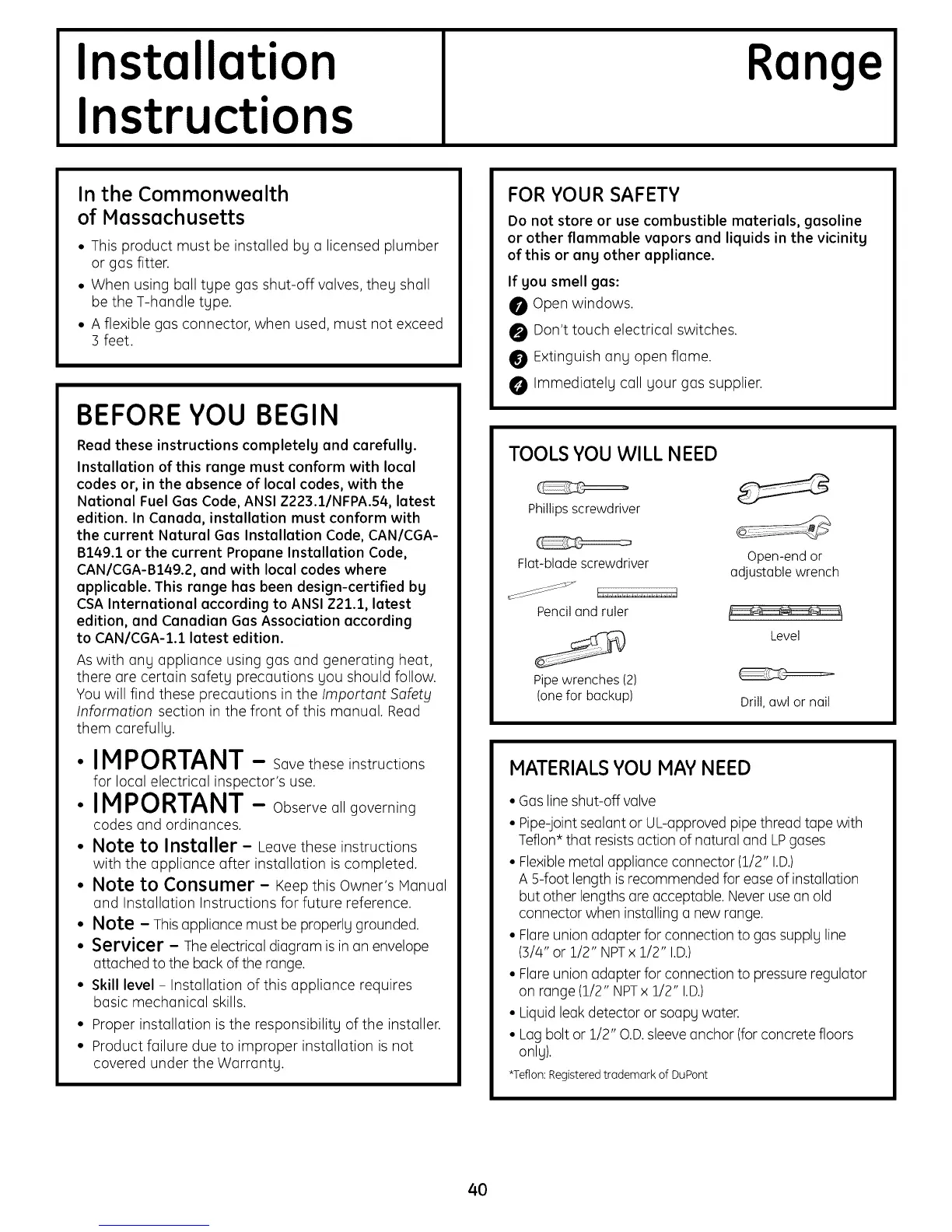 Installation Instructions

Range

In the Commonwealth of Massachusetts

• This product must be installed by a licensed plumber or gas fitter.
• When using ball type gas shut-off valves, they shall be the T-handle type.
• A flexible gas connector, when used, must not exceed 3 feet.

BEFORE YOU BEGIN

Read these instructions completely and carefully.

Installation of this range must conform with local codes or, in the absence of local codes, with the National Fuel Gas Code, ANSI Z223.1/NFPA.54, latest edition. In Canada, installation must conform with the current Natural Gas Installation Code, CAN/CGA-B149.1 or the current Propane Installation Code, CAN/CGA-B149.2, and with local codes where applicable. This range has been design-certified by CSA International according to ANSI Z21.1, latest edition, and Canadian Gas Association according to CAN/CGA-1.1 latest edition.

As with any appliance using gas and generating heat, there are certain safety precautions you should follow. You will find these precautions in the Important Safety Information section in the front of this manual. Read them carefully.

• IMPORTANT – Save these instructions for local electrical inspector's use.
• IMPORTANT – Observe all governing codes and ordinances.
• Note to Installer – Leave these instructions with the appliance after installation is completed.
• Note to Consumer – Keep this Owner's Manual and Installation Instructions for future reference.
• Note – This appliance must be properly grounded.
• Servicer – The electrical diagram is in an envelope attached to the back of the range.
• Skill level – Installation of this appliance requires basic mechanical skills.
• Proper installation is the responsibility of the installer.
• Product failure due to improper installation is not covered under the Warranty.

FOR YOUR SAFETY

Do not store or use combustible materials, gasoline or other flammable vapors and liquids in the vicinity of this or any other appliance.

If you smell gas:
1 Open windows.
2 Don't touch electrical switches.
3 Extinguish any open flame.
4 Immediately call your gas supplier.

TOOLS YOU WILL NEED

Phillips screwdriver
Flat-blade screwdriver
Pencil and ruler
Pipe wrenches (2) (one for backup)
Open-end or adjustable wrench
Level
Drill, awl or nail

MATERIALS YOU MAY NEED

• Gas line shut-off valve
• Pipe-joint sealant or UL-approved pipe thread tape with Teflon* that resists action of natural and LP gases
• Flexible metal appliance connector (1/2" I.D.) A 5-foot length is recommended for ease of installation but other lengths are acceptable. Never use an old connector when installing a new range.
• Flare union adapter for connection to gas supply line (3/4" or 1/2" NPT x 1/2" I.D.)
• Flare union adapter for connection to pressure regulator on range (1/2" NPT x 1/2" I.D.)
• Liquid leak detector or soapy water.
• Lag bolt or 1/2" O.D. sleeve anchor (for concrete floors only).

*Teflon: Registered trademark of DuPont

40